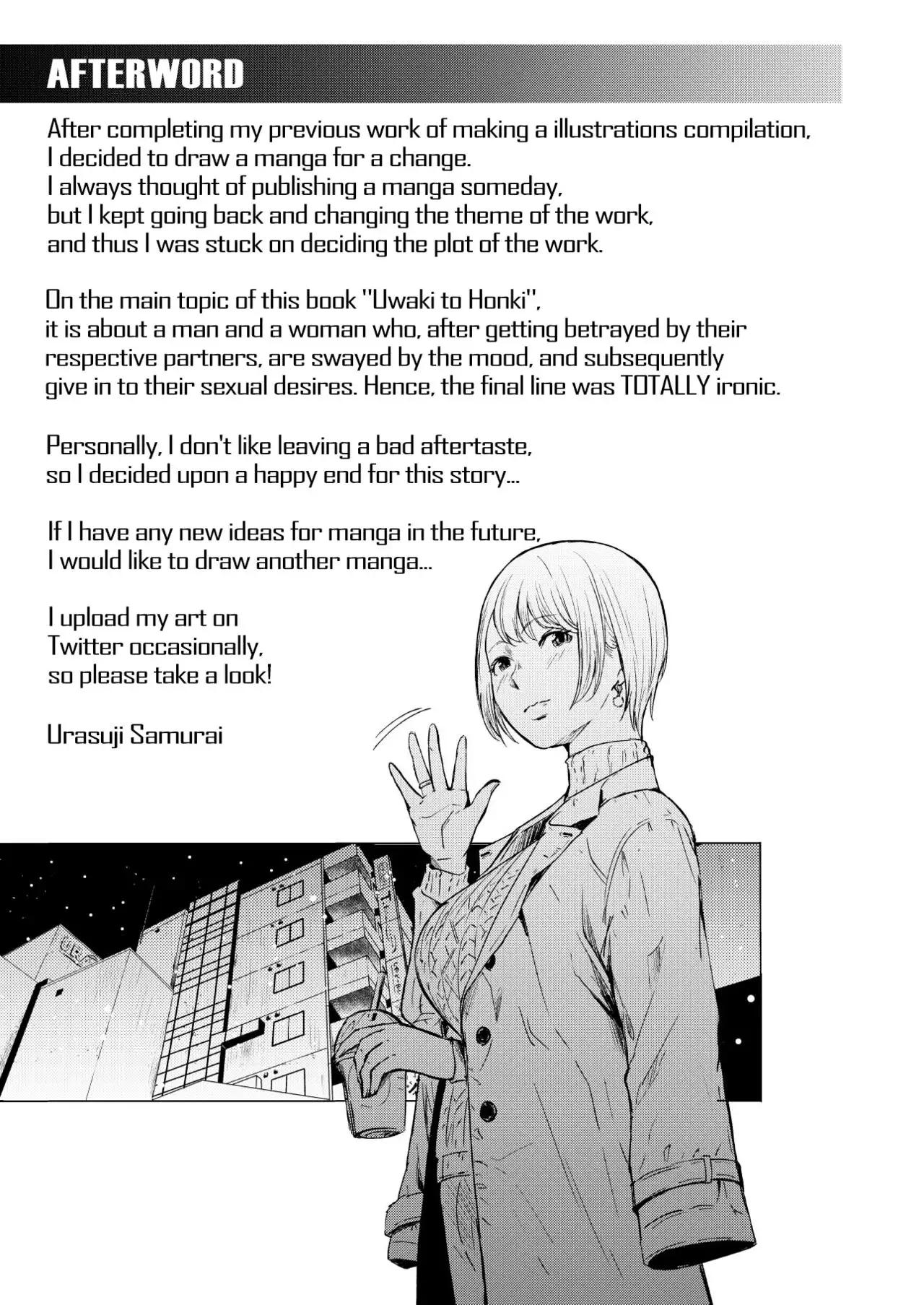 AFTERWORD

After completing my previous work of making a illustrations compilation, I decided to draw a manga for a change. I always thought of publishing a manga someday, but I kept going back and changing the theme of the work, and thus I was stuck on deciding the plot of the work.

On the main topic of this book "Uwaki to Honki", it is about a man and a woman who, after getting betrayed by their respective partners, are swayed by the mood, and subsequently give in to their sexual desires. Hence, the final line was TOTALLY ironic.

Personally, I don't like leaving a bad aftertaste, so I decided upon a happy end for this story...

If I have any new ideas for manga in the future, I would like to draw another manga...

I upload my art on Twitter occasionally, so please take a look!

Urasuji Samurai